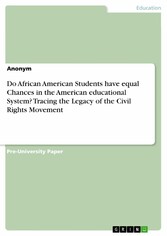 Education

Anonym

Do African American Students have equal Chances in the American educational System? Tracing the Legacy of the Civil Rights Movement

Pre-University Paper

GRIN